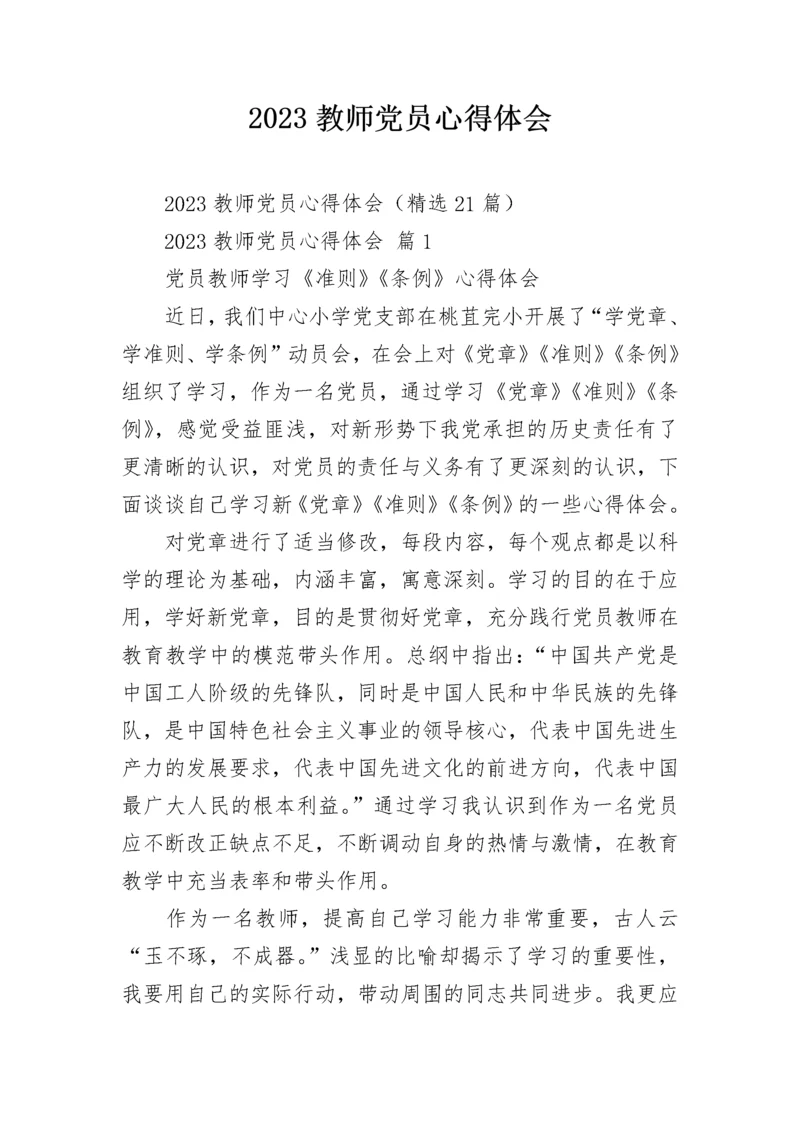 2023 教师党员心得体会

2023 教师党员心得体会（精选 21 篇）

2023 教师党员心得体会 篇 1

党员教师学习《准则》《条例》心得体会

近日，我们中心小学党支部在桃苴完小开展了“学党章、学准则、学条例”动员会，在会上对《党章》《准则》《条例》组织了学习，作为一名党员，通过学习《党章》《准则》《条例》，感觉受益匪浅，对新形势下我党承担的历史责任有了更清晰的认识，对党员的责任与义务有了更深刻的认识，下面谈谈自己学习新《党章》《准则》《条例》的一些心得体会。

对党章进行了适当修改，每段内容，每个观点都是以科学的理论为基础，内涵丰富，寓意深刻。学习的目的在于应用，学好新党章，目的是贯彻好党章，充分践行党员教师在教育教学中的模范带头作用。总纲中指出：“中国共产党是中国工人阶级的先锋队，同时是中国人民和中华民族的先锋队，是中国特色社会主义事业的领导核心，代表中国先进生产力的发展要求，代表中国先进文化的前进方向，代表中国最广大人民的根本利益。”通过学习我认识到作为一名党员应不断改正缺点不足，不断调动自身的热情与激情，在教育教学中充当表率和带头作用。

作为一名教师，提高自己学习能力非常重要，古人云“玉不琢，不成器。”浅显的比喻却揭示了学习的重要性，我要用自己的实际行动，带动周围的同志共同进步。我更应